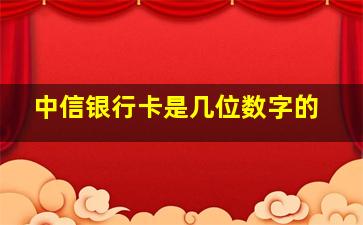 中信银行卡是几位数字的